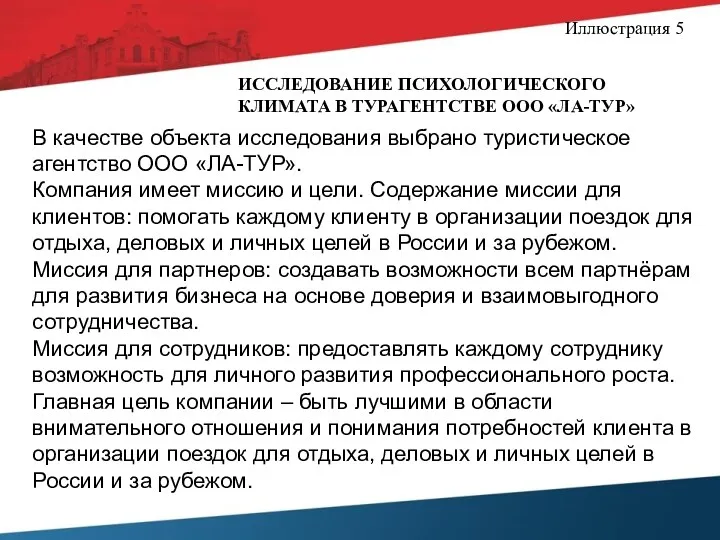 Иллюстрация 5

ИССЛЕДОВАНИЕ ПСИХОЛОГИЧЕСКОГО КЛИМАТА В ТУРАГЕНТСТВЕ ООО «ЛА-ТУР»

В качестве объекта исследования выбрано туристическое агентство ООО «ЛА-ТУР».
Компания имеет миссию и цели. Содержание миссии для клиентов: помогать каждому клиенту в организации поездок для отдыха, деловых и личных целей в России и за рубежом.
Миссия для партнеров: создавать возможности всем партнёрам для развития бизнеса на основе доверия и взаимовыгодного сотрудничества.
Миссия для сотрудников: предоставлять каждому сотруднику возможность для личного развития профессионального роста.
Главная цель компании – быть лучшими в области внимательного отношения и понимания потребностей клиента в организации поездок для отдыха, деловых и личных целей в России и за рубежом.